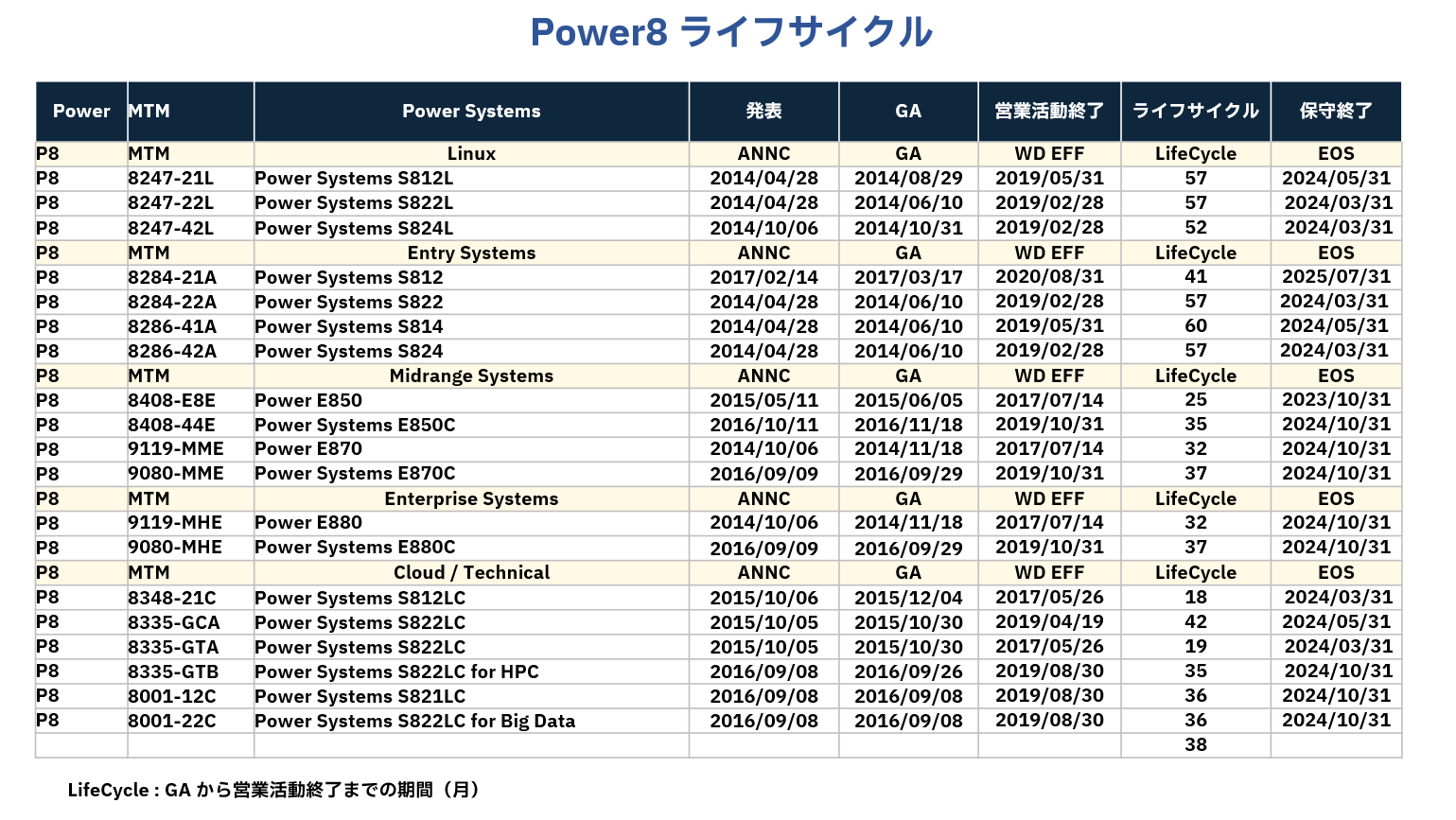 Power8 ライフサイクル

| Power | MTM | Power Systems | 発表 | GA | 営業活動終了 | ライフサイクル | 保守終了 |
|---|---|---|---|---|---|---|---|
| P8 | MTM | Linux | ANNC | GA | WD EFF | LifeCycle | EOS |
| P8 | 8247-21L | Power Systems S812L | 2014/04/28 | 2014/08/29 | 2019/05/31 | 57 | 2024/05/31 |
| P8 | 8247-22L | Power Systems S822L | 2014/04/28 | 2014/06/10 | 2019/02/28 | 57 | 2024/03/31 |
| P8 | 8247-42L | Power Systems S824L | 2014/10/06 | 2014/10/31 | 2019/02/28 | 52 | 2024/03/31 |
| P8 | MTM | Entry Systems | ANNC | GA | WD EFF | LifeCycle | EOS |
| P8 | 8284-21A | Power Systems S812 | 2017/02/14 | 2017/03/17 | 2020/08/31 | 41 | 2025/07/31 |
| P8 | 8284-22A | Power Systems S822 | 2014/04/28 | 2014/06/10 | 2019/02/28 | 57 | 2024/03/31 |
| P8 | 8286-41A | Power Systems S814 | 2014/04/28 | 2014/06/10 | 2019/05/31 | 60 | 2024/05/31 |
| P8 | 8286-42A | Power Systems S824 | 2014/04/28 | 2014/06/10 | 2019/02/28 | 57 | 2024/03/31 |
| P8 | MTM | Midrange Systems | ANNC | GA | WD EFF | LifeCycle | EOS |
| P8 | 8408-E8E | Power E850 | 2015/05/11 | 2015/06/05 | 2017/07/14 | 25 | 2023/10/31 |
| P8 | 8408-44E | Power Systems E850C | 2016/10/11 | 2016/11/18 | 2019/10/31 | 35 | 2024/10/31 |
| P8 | 9119-MME | Power E870 | 2014/10/06 | 2014/11/18 | 2017/07/14 | 32 | 2024/10/31 |
| P8 | 9080-MME | Power Systems E870C | 2016/09/09 | 2016/09/29 | 2019/10/31 | 37 | 2024/10/31 |
| P8 | MTM | Enterprise Systems | ANNC | GA | WD EFF | LifeCycle | EOS |
| P8 | 9119-MHE | Power E880 | 2014/10/06 | 2014/11/18 | 2017/07/14 | 32 | 2024/10/31 |
| P8 | 9080-MHE | Power Systems E880C | 2016/09/09 | 2016/09/29 | 2019/10/31 | 37 | 2024/10/31 |
| P8 | MTM | Cloud / Technical | ANNC | GA | WD EFF | LifeCycle | EOS |
| P8 | 8348-21C | Power Systems S812LC | 2015/10/06 | 2015/12/04 | 2017/05/26 | 18 | 2024/03/31 |
| P8 | 8335-GCA | Power Systems S822LC | 2015/10/05 | 2015/10/30 | 2019/04/19 | 42 | 2024/05/31 |
| P8 | 8335-GTA | Power Systems S822LC | 2015/10/05 | 2015/10/30 | 2017/05/26 | 19 | 2024/03/31 |
| P8 | 8335-GTB | Power Systems S822LC for HPC | 2016/09/08 | 2016/09/26 | 2019/08/30 | 35 | 2024/10/31 |
| P8 | 8001-12C | Power Systems S821LC | 2016/09/08 | 2016/09/08 | 2019/08/30 | 36 | 2024/10/31 |
| P8 | 8001-22C | Power Systems S822LC for Big Data | 2016/09/08 | 2016/09/08 | 2019/08/30 | 36 | 2024/10/31 |
| | | | | | | 38 | |

LifeCycle : GA から営業活動終了までの期間（月）